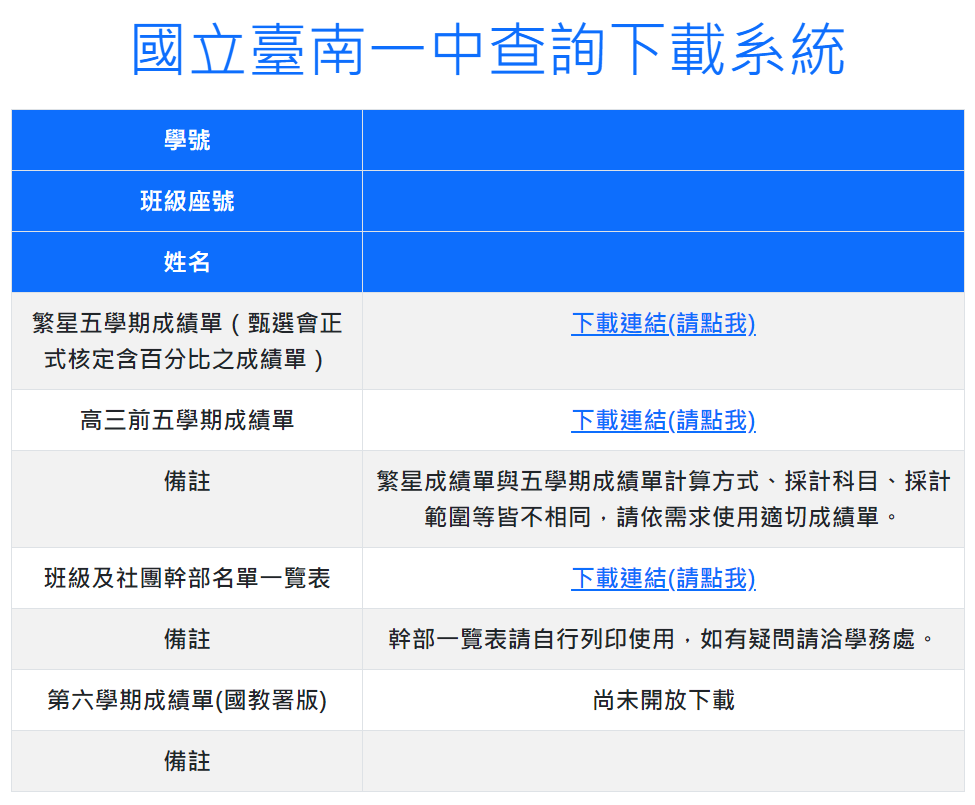 國立臺南一中查詢下載系統

| 學號 | |
|---|---|
| 班級座號 | |
| 姓名 | |
| 繁星五學期成績單（甄選會正式核定含百分比之成績單） | 下載連結(請點我) |
| 高三前五學期成績單 | 下載連結(請點我) |
| 備註 | 繁星成績單與五學期成績單計算方式、採計科目、採計範圍等皆不相同，請依需求使用適切成績單。 |
| 班級及社團幹部名單一覽表 | 下載連結(請點我) |
| 備註 | 幹部一覽表請自行列印使用，如有疑問請洽學務處。 |
| 第六學期成績單(國教署版) | 尚未開放下載 |
| 備註 | |